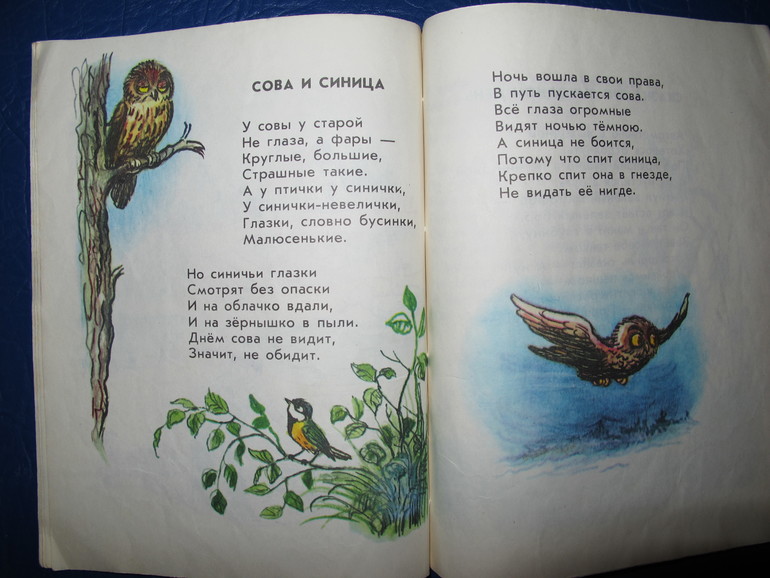 СОВА И СИНИЦА

У совы у старой
Не глаза, а фары —
Круглые, большие,
Страшные такие.
А у птички у синички,
У синички-невелички,
Глазки, словно бусинки,
Малюсенькие.

Но синичьи глазки
Смотрят без опаски
И на облачко вдали,
И на зёрнышко в пыли.
Днём сова не видит,
Значит, не обидит.

Ночь вошла в свои права,
В путь пускается сова.
Всё глаза огромные
Видят ночью тёмною.
А синица не боится,
Потому что спит синица,
Крепко спит она в гнезде,
Не видать её нигде.